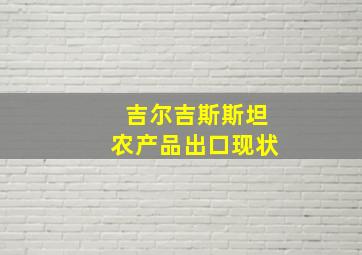 吉尔吉斯斯坦
农产品出口现状